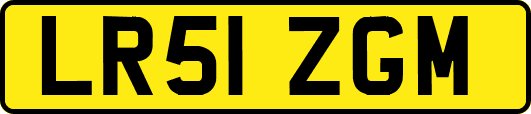 LR51 ZGM